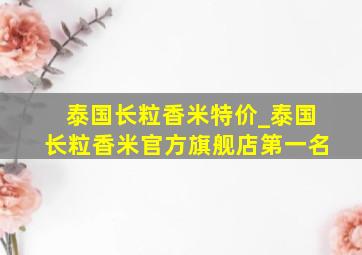 泰国长粒香米特价_泰国长粒香米官方旗舰店第一名